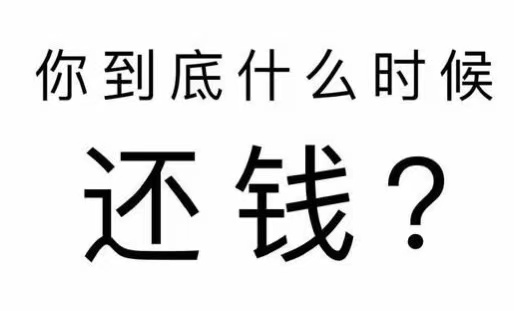 你到底什么时候

还钱？